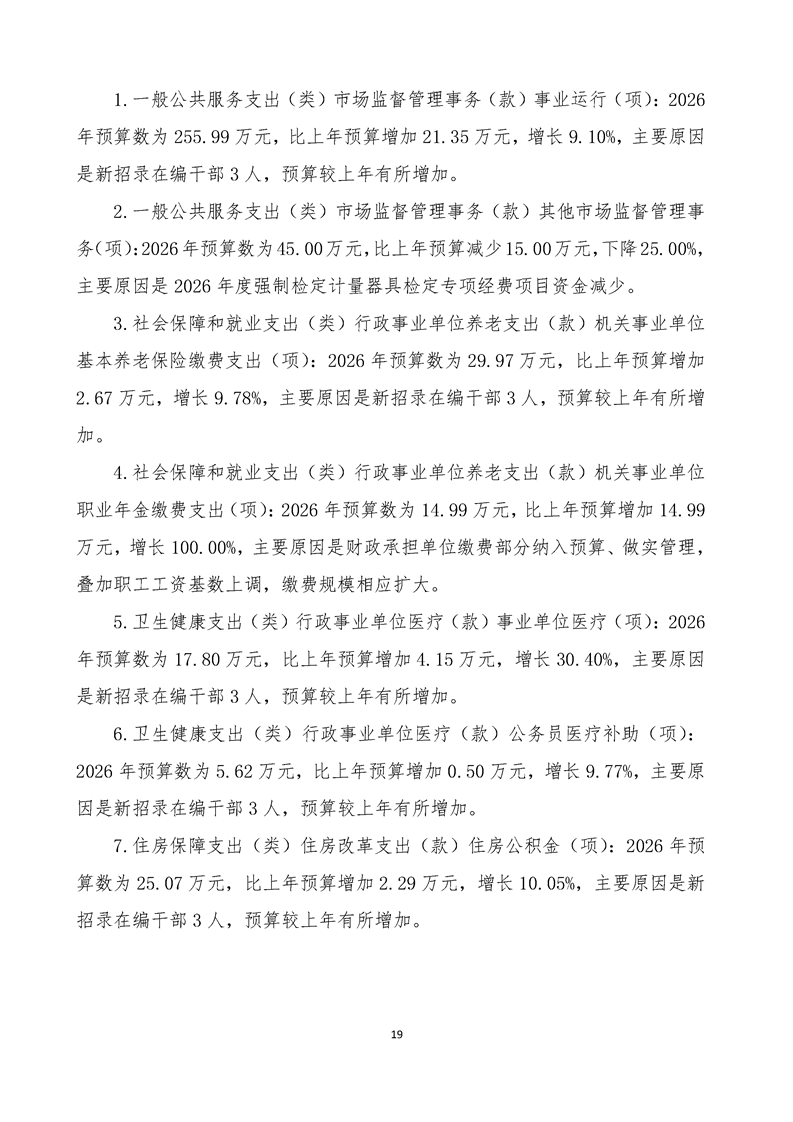 1.一般公共服务支出（类）市场监督管理事务（款）事业运行（项）：2026年预算数为255.99万元，比上年预算增加21.35万元，增长9.10%，主要原因是新招录在编干部3人，预算较上年有所增加。

2.一般公共服务支出（类）市场监督管理事务（款）其他市场监督管理事务(项):2026年预算数为45.00万元,比上年预算减少15.00万元,下降25.00%,主要原因是2026年度强制检定计量器具检定专项经费项目资金减少。

3.社会保障和就业支出（类）行政事业单位养老支出（款）机关事业单位基本养老保险缴费支出（项）：2026年预算数为29.97万元，比上年预算增加2.67万元，增长9.78%，主要原因是新招录在编干部3人，预算较上年有所增加。

4.社会保障和就业支出（类）行政事业单位养老支出（款）机关事业单位职业年金缴费支出（项）：2026年预算数为14.99万元，比上年预算增加14.99万元，增长100.00%，主要原因是财政承担单位缴费部分纳入预算、做实管理，叠加职工工资基数上调，缴费规模相应扩大。

5.卫生健康支出（类）行政事业单位医疗（款）事业单位医疗（项）：2026年预算数为17.80万元，比上年预算增加4.15万元，增长30.40%，主要原因是新招录在编干部3人，预算较上年有所增加。

6.卫生健康支出（类）行政事业单位医疗（款）公务员医疗补助（项）：2026年预算数为5.62万元，比上年预算增加0.50万元，增长9.77%，主要原因是新招录在编干部3人，预算较上年有所增加。

7.住房保障支出（类）住房改革支出（款）住房公积金（项）：2026年预算数为25.07万元，比上年预算增加2.29万元，增长10.05%，主要原因是新招录在编干部3人，预算较上年有所增加。

19